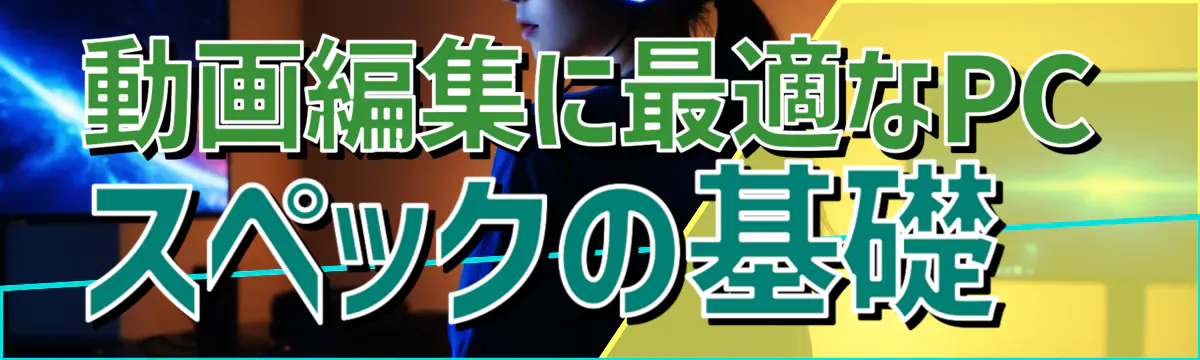 動画編集に最適なPC
スペックの基礎